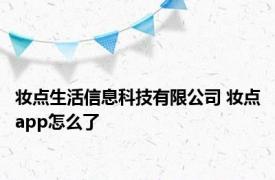 妆点生活信息科技有限公司 妆点app怎么了